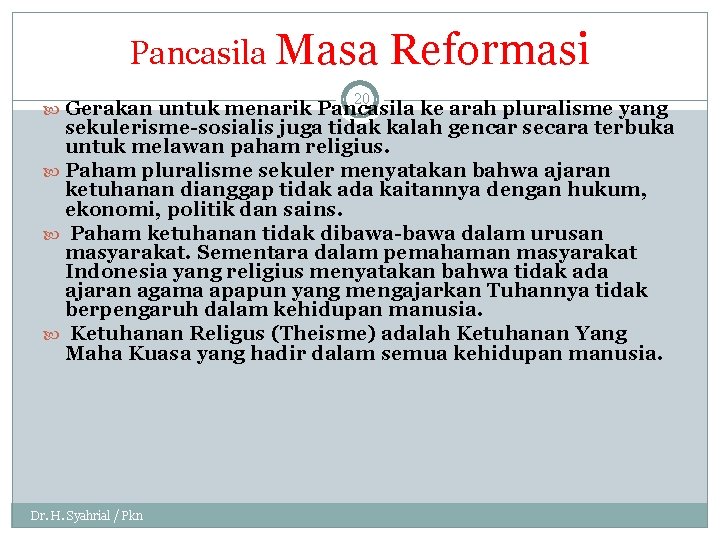 Pancasila Masa Reformasi

20

Gerakan untuk menarik Pancasila ke arah pluralisme yang sekulerisme-sosialis juga tidak kalah gencar secara terbuka untuk melawan paham religius.

Paham pluralisme sekuler menyatakan bahwa ajaran ketuhanan dianggap tidak ada kaitannya dengan hukum, ekonomi, politik dan sains.

Paham ketuhanan tidak dibawa-bawa dalam urusan masyarakat. Sementara dalam pemahaman masyarakat Indonesia yang religius menyatakan bahwa tidak ada ajaran agama apapun yang mengajarkan Tuhannya tidak berpengaruh dalam kehidupan manusia.

Ketuhanan Religus (Theisme) adalah Ketuhanan Yang Maha Kuasa yang hadir dalam semua kehidupan manusia.

Dr. H. Syahrial / Pkn